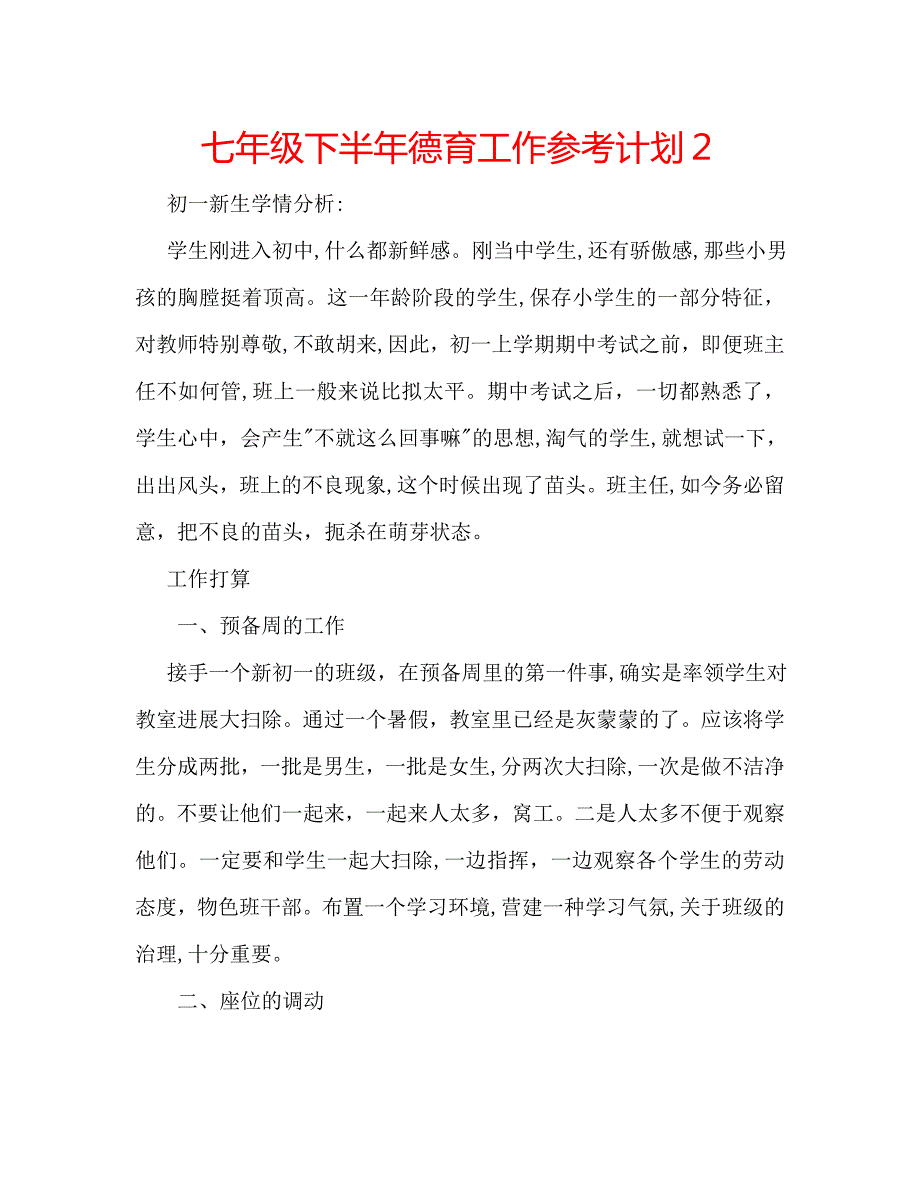 七年级下半年德育工作参考计划２

初一新生学情分析：

学生刚进入初中，什么都新鲜感。刚当中学生，还有骄傲感，那些小男孩的胸膛挺着顶高。这一年龄阶段的学生，保存小学生的一部分特征，对教师特别尊敬，不敢胡来，因此，初一上学期期中考试之前，即便班主任不如何管，班上一般来说比拟太平。期中考试之后，一切都熟悉了，学生心中，会产生"不就这么回事嘛"的思想，淘气的学生，就想试一下，出出风头，班上的不良现象，这个时候出现了苗头。班主任，如今务必留意，把不良的苗头，扼杀在萌芽状态。

工作打算

一、预备周的工作

接手一个新初一的班级，在预备周里的第一件事，确实是率领学生对教室进展大扫除。通过一个暑假，教室里已经是灰蒙蒙的了。应该将学生分成两批，一批是男生，一批是女生，分两次大扫除，一次是做不洁净的。不要让他们一起来，一起来人太多，窝工。二是人太多不便于观察他们。一定要和学生一起大扫除，一边指挥，一边观察各个学生的劳动态度，物色班干部。布置一个学习环境，营建一种学习气氛，关于班级的治理，十分重要。

二、座位的调动